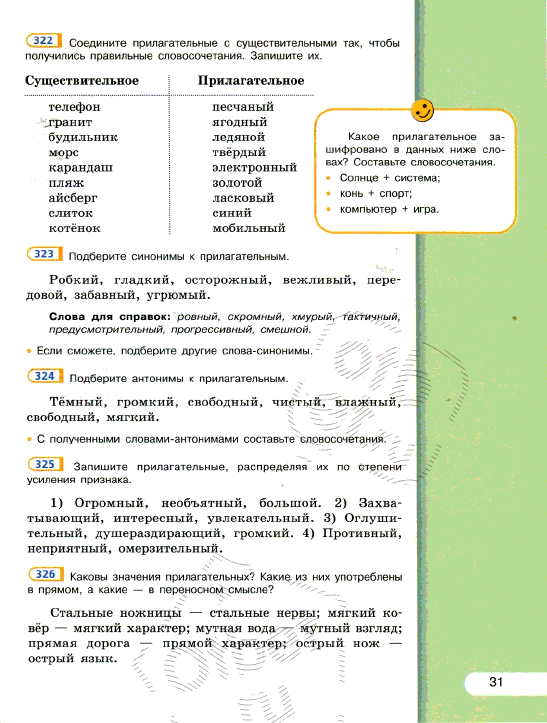 322 Соедините прилагательные с существительными так, чтобы получились правильные словосочетания. Запишите их.

| Существительное | Прилагательное |
|---|---|
| телефон | песчаный |
| гранит | ягодный |
| будильник | ледяной |
| морс | твёрдый |
| карандаш | электронный |
| пляж | золотой |
| айсберг | ласковый |
| слиток | синий |
| котёнок | мобильный |

Какое прилагательное зашифровано в данных ниже словах? Составьте словосочетания.
• Солнце + система;
• конь + спорт;
• компьютер + игра.

323 Подберите синонимы к прилагательным.

Робкий, гладкий, осторожный, вежливый, передовой, забавный, угрюмый.

Слова для справок: ровный, скромный, хмурый, тактичный, предусмотрительный, прогрессивный, смешной.

• Если сможете, подберите другие слова-синонимы.

324 Подберите антонимы к прилагательным.

Тёмный, громкий, свободный, чистый, влажный, свободный, мягкий.

• С полученными словами-антонимами составьте словосочетания.

325 Запишите прилагательные, распределяя их по степени усиления признака.

1) Огромный, необъятный, большой. 2) Захватывающий, интересный, увлекательный. 3) Оглушительный, душераздирающий, громкий. 4) Противный, неприятный, омерзительный.

326 Каковы значения прилагательных? Какие из них употреблены в прямом, а какие — в переносном смысле?

Стальные ножницы — стальные нервы; мягкий ковёр — мягкий характер; мутная вода — мутный взгляд; прямая дорога — прямой характер; острый нож — острый язык.

31